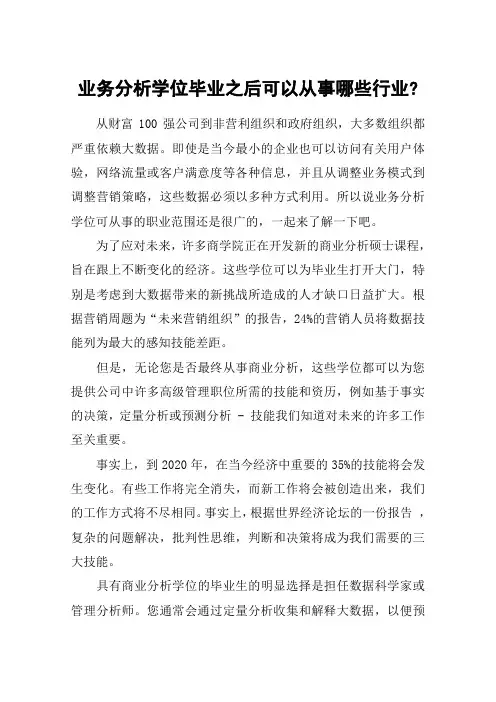 业务分析学位毕业之后可以从事哪些行业?

从财富 100 强公司到非营利组织和政府组织，大多数组织都严重依赖大数据。即使是当今最小的企业也可以访问有关用户体验，网络流量或客户满意度等各种信息，并且从调整业务模式到调整营销策略，这些数据必须以多种方式利用。所以说业务分析学位可从事的职业范围还是很广的，一起来了解一下吧。

为了应对未来，许多商学院正在开发新的商业分析硕士课程，旨在跟上不断变化的经济。这些学位可以为毕业生打开大门，特别是考虑到大数据带来的新挑战所造成的人才缺口日益扩大。根据营销周题为“未来营销组织”的报告，24%的营销人员将数据技能列为最大的感知技能差距。

但是，无论您是否最终从事商业分析，这些学位都可以为您提供公司中许多高级管理职位所需的技能和资历，例如基于事实的决策，定量分析或预测分析 - 技能我们知道对未来的许多工作至关重要。

事实上，到 2020 年，在当今经济中重要的 35%的技能将会发生变化。有些工作将完全消失，而新工作将会被创造出来，我们的工作方式将不尽相同。事实上，根据世界经济论坛的一份报告 ，复杂的问题解决，批判性思维，判断和决策将成为我们需要的三大技能。

具有商业分析学位的毕业生的明显选择是担任数据科学家或管理分析师。您通常会通过定量分析收集和解释大数据，以便预